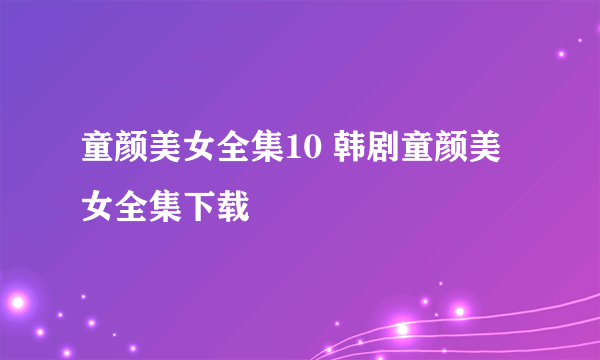 童颜美女全集10 韩剧童颜美女全集下载